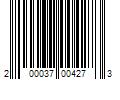 2 00037 00427 3